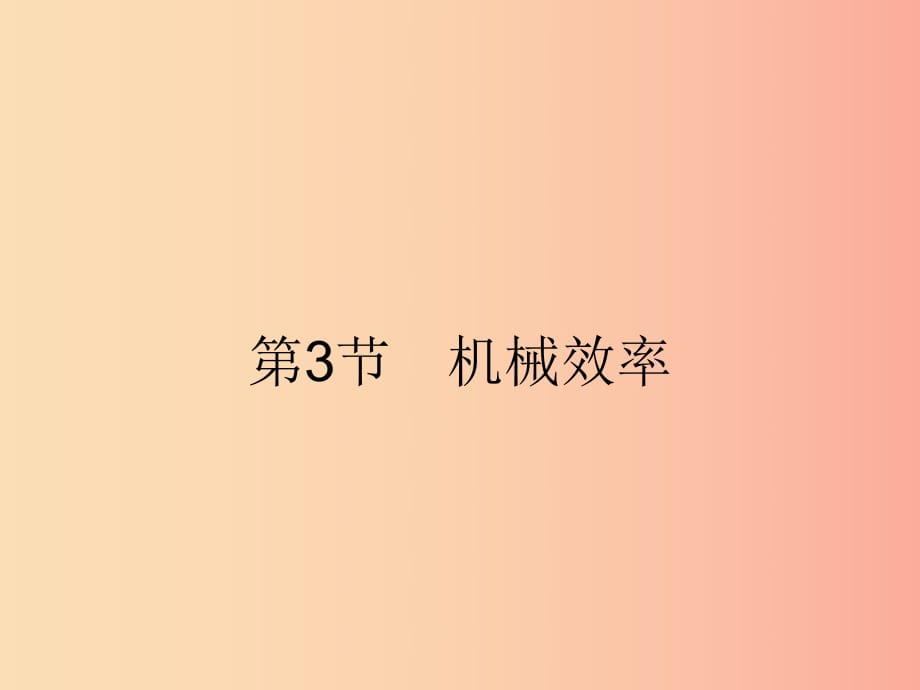 第3节　机械效率